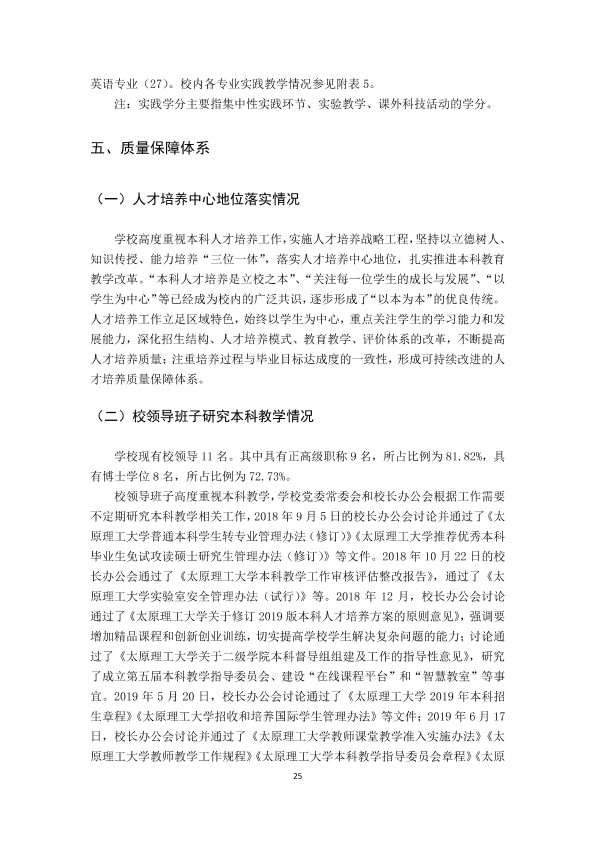 英语专业（27）。校内各专业实践教学情况参见附表5。

注：实践学分主要指集中性实践环节、实验教学、课外科技活动的学分。

五、质量保障体系

（一）人才培养中心地位落实情况

学校高度重视本科人才培养工作，实施人才培养战略工程，坚持以立德树人、知识传授、能力培养“三位一体”，落实人才培养中心地位，扎实推进本科教育教学改革。“本科人才培养是立校之本”、“关注每一位学生的成长与发展”、“以学生为中心”等已经成为校内的广泛共识，逐步形成了“以本为本”的优良传统。人才培养工作立足区域特色，始终以学生为中心，重点关注学生的学习能力和发展能力，深化招生结构、人才培养模式、教育教学、评价体系的改革，不断提高人才培养质量；注重培养过程与毕业目标达成度的一致性，形成可持续改进的人才培养质量保障体系。

（二）校领导班子研究本科教学情况

学校现有校领导11名。其中具有正高级职称9名，所占比例为81.82%，具有博士学位8名，所占比例为72.73%。

校领导班子高度重视本科教学，学校党委常委会和校长办公会根据工作需要不定期研究本科教学相关工作，2018年9月5日的校长办公会讨论并通过了《太原理工大学普通本科学生转专业管理办法（修订）》《太原理工大学推荐优秀本科毕业生免试攻读硕士研究生管理办法（修订）》等文件。2018年10月22日的校长办公会通过了《太原理工大学本科教学工作审核评估整改报告》，通过了《太原理工大学实验室安全管理办法（试行）》等。2018年12月，校长办公会讨论通过了《太原理工大学关于修订2019版本科人才培养方案的原则意见》，强调要增加精品课程和创新创业训练，切实提高学校学生解决复杂问题的能力；讨论通过了《太原理工大学关于二级学院本科督导组组建及工作的指导性意见》，研究了成立第五届本科教学指导委员会、建设“在线课程平台”和“智慧教室”等事宜。2019年5月20日，校长办公会讨论通过了《太原理工大学2019年本科招生章程》《太原理工大学招收和培养国际学生管理办法》等文件；2019年6月17日，校长办公会讨论并通过了《太原理工大学教师课堂教学准入实施办法》《太原理工大学教师教学工作规程》《太原理工大学本科教学指导委员会章程》《太原

25